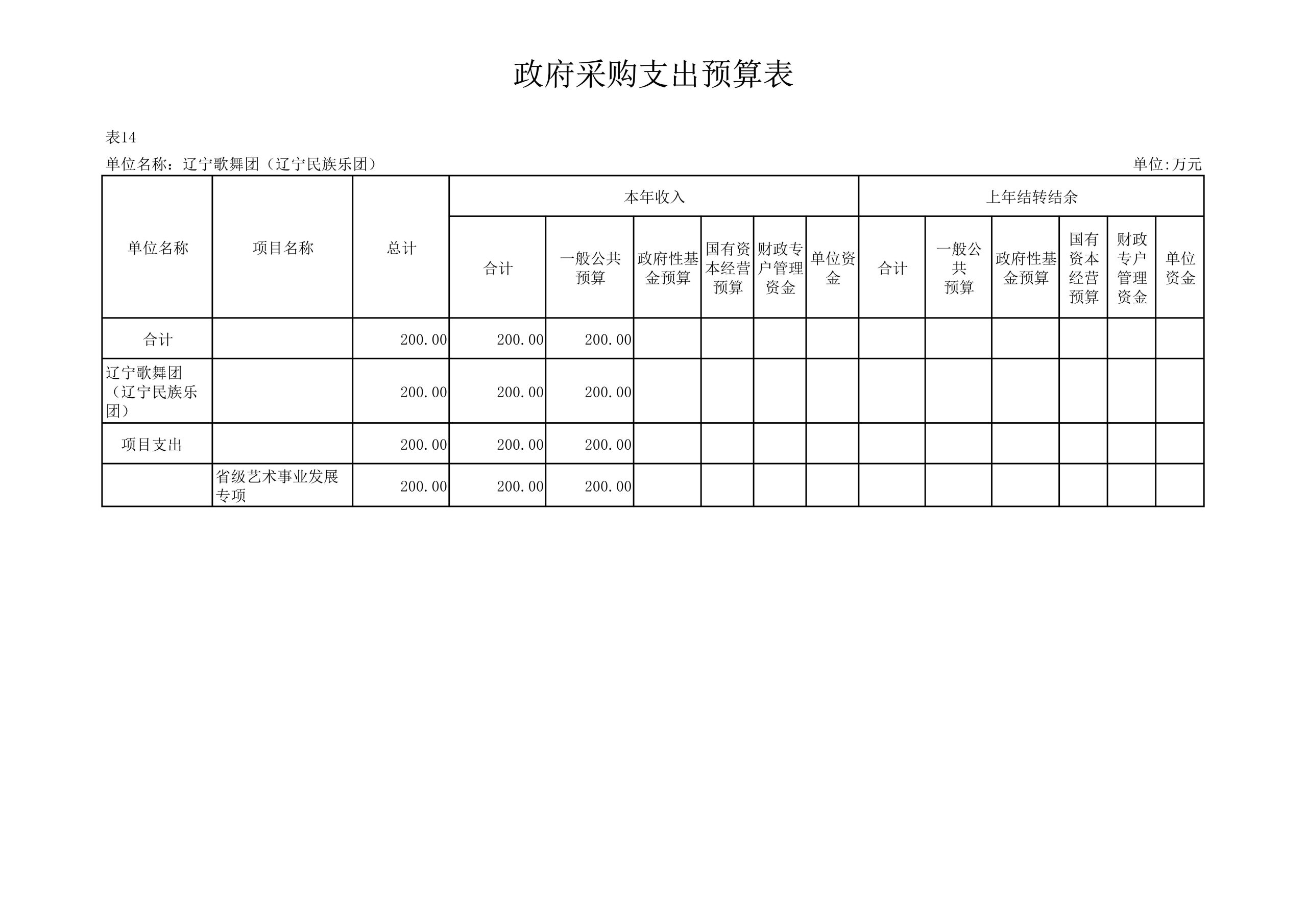 政府采购支出预算表

表14

单位名称：辽宁歌舞团（辽宁民族乐团）

单位:万元

| 单位名称 | 项目名称 | 总计 | 本年收入 | | | | | | 上年结转结余 | | | | | |
|---|---|---|---|---|---|---|---|---|---|---|---|---|---|---|
| | | | 合计 | 一般公共预算 | 政府性基金预算 | 国有资本经营预算 | 财政专户管理资金 | 单位资金 | 合计 | 一般公共预算 | 政府性基金预算 | 国有资本经营预算 | 财政专户管理资金 | 单位资金 |
| 合计 | | 200.00 | 200.00 | 200.00 | | | | | | | | | | |
| 辽宁歌舞团（辽宁民族乐团） | | 200.00 | 200.00 | 200.00 | | | | | | | | | | |
| 项目支出 | | 200.00 | 200.00 | 200.00 | | | | | | | | | | |
| | 省级艺术事业发展专项 | 200.00 | 200.00 | 200.00 | | | | | | | | | | |